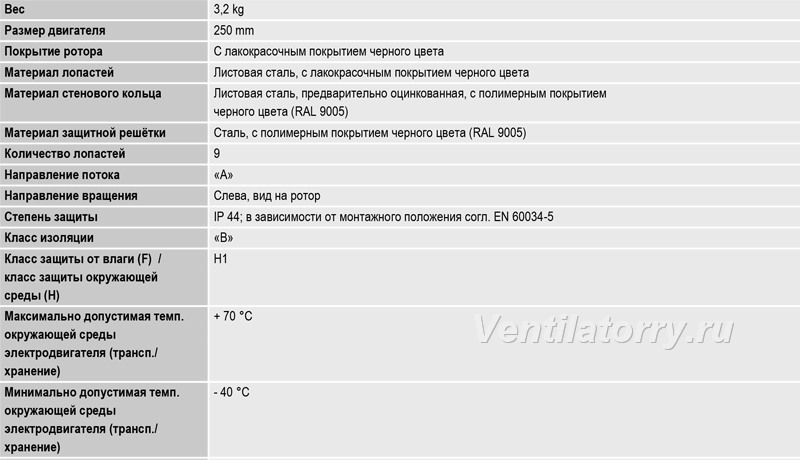 | Вес | 3,2 kg |
|---|---|
| Размер двигателя | 250 mm |
| Покрытие ротора | С лакокрасочным покрытием черного цвета |
| Материал лопастей | Листовая сталь, с лакокрасочным покрытием черного цвета |
| Материал стенового кольца | Листовая сталь, предварительно оцинкованная, с полимерным покрытием черного цвета (RAL 9005) |
| Материал защитной решётки | Сталь, с полимерным покрытием черного цвета (RAL 9005) |
| Количество лопастей | 9 |
| Направление потока | «A» |
| Направление вращения | Слева, вид на ротор |
| Степень защиты | IP 44; в зависимости от монтажного положения согл. EN 60034-5 |
| Класс изоляции | «B» |
| Класс защиты от влаги (F) / класс защиты окружающей среды (H) | H1 |
| Максимально допустимая темп. окружающей среды электродвигателя (трансп./ хранение) | + 70 °C |
| Минимально допустимая темп. окружающей среды электродвигателя (трансп./ хранение) | - 40 °C |

Ventilatorry.ru